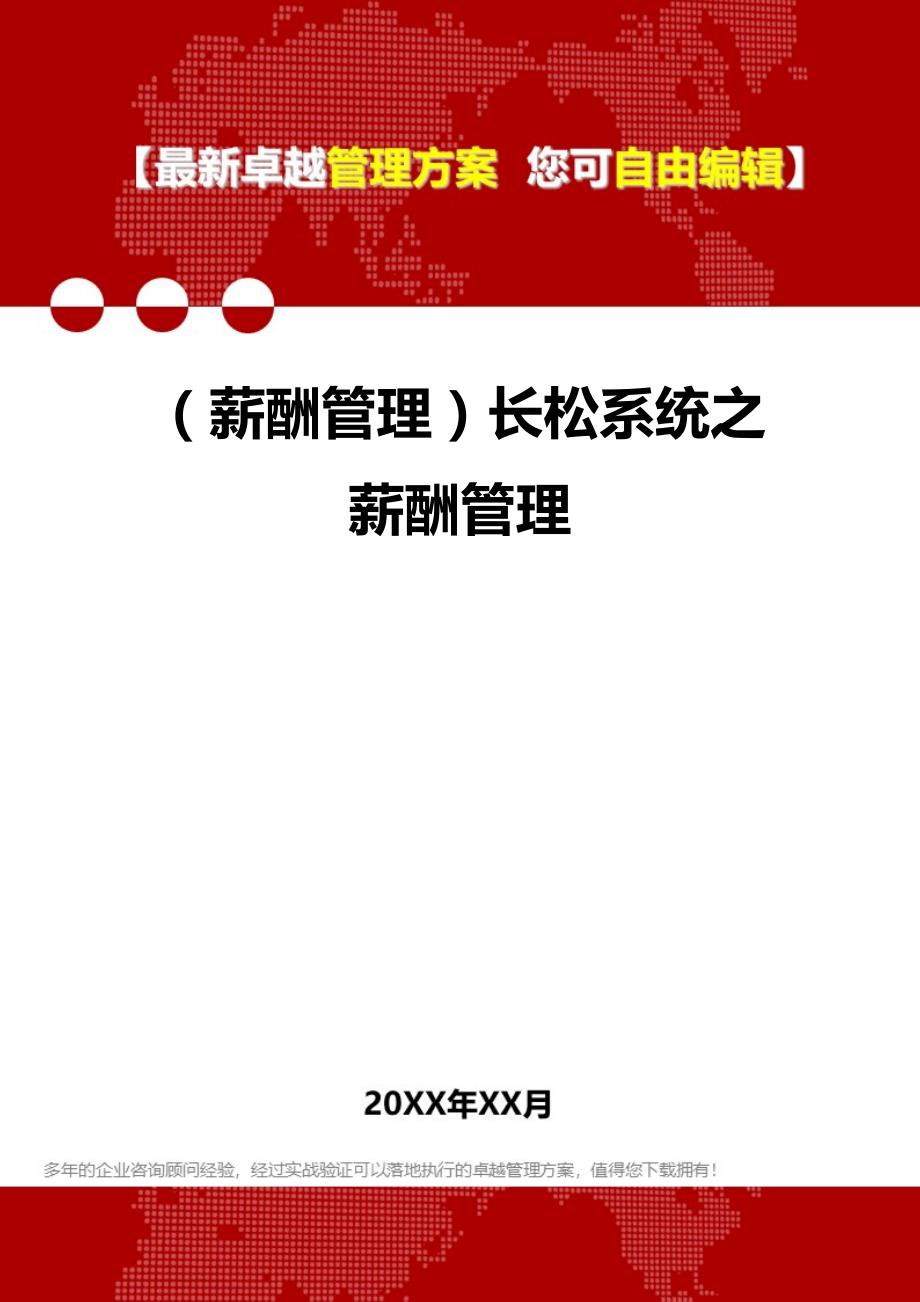 【最新卓越管理方案 您可自由编辑】

（薪酬管理）长松系统之薪酬管理

20XX年XX月

多年的企业咨询顾问经验，经过实战验证可以落地执行的卓越管理方案，值得您下载拥有！